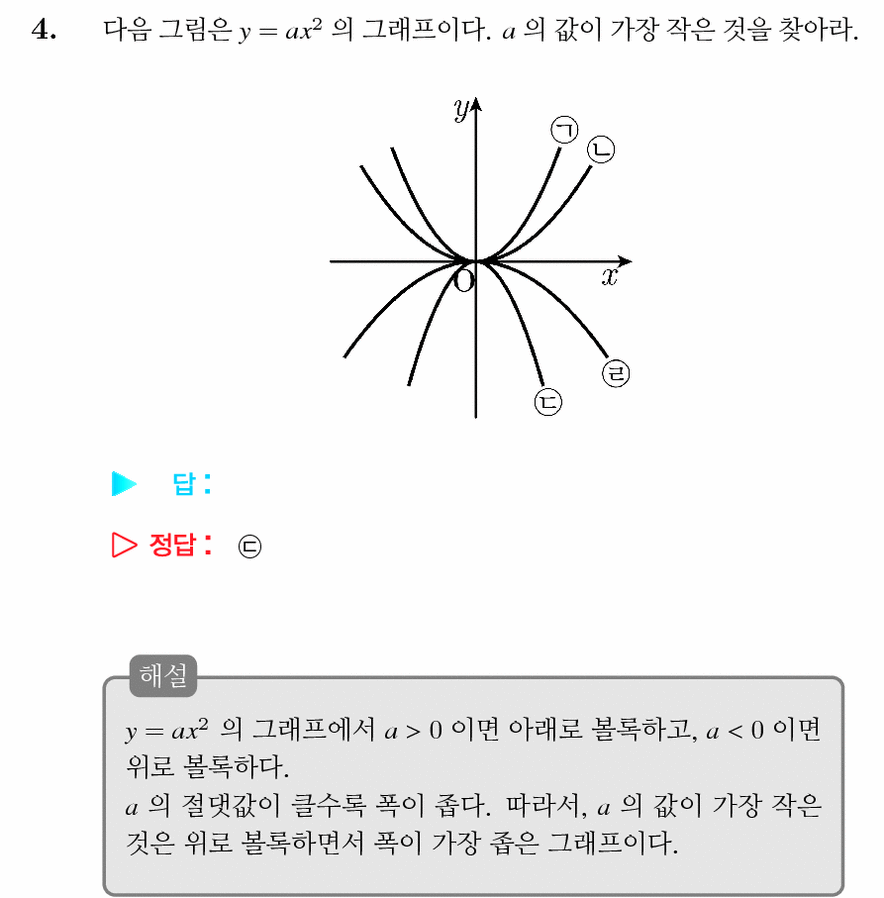 4. 다음 그림은 $y = ax^2$ 의 그래프이다. $a$ 의 값이 가장 작은 것을 찾아라.

y
㉠
㉡
O
x
㉣
㉢

▶ 답 :

▷ 정답 : ㉢

해설

$y = ax^2$ 의 그래프에서 $a > 0$ 이면 아래로 볼록하고, $a < 0$ 이면 위로 볼록하다.
$a$ 의 절댓값이 클수록 폭이 좁다. 따라서, $a$ 의 값이 가장 작은 것은 위로 볼록하면서 폭이 가장 좁은 그래프이다.